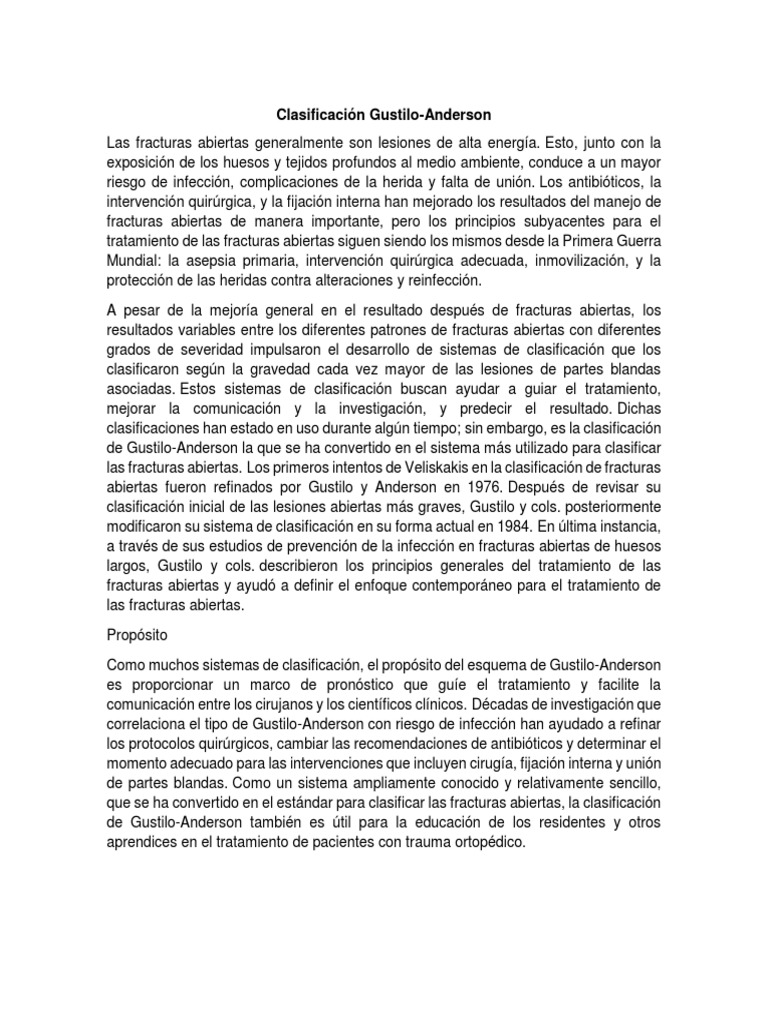 Clasificación Gustilo-Anderson

Las fracturas abiertas generalmente son lesiones de alta energía. Esto, junto con la exposición de los huesos y tejidos profundos al medio ambiente, conduce a un mayor riesgo de infección, complicaciones de la herida y falta de unión. Los antibióticos, la intervención quirúrgica, y la fijación interna han mejorado los resultados del manejo de fracturas abiertas de manera importante, pero los principios subyacentes para el tratamiento de las fracturas abiertas siguen siendo los mismos desde la Primera Guerra Mundial: la asepsia primaria, intervención quirúrgica adecuada, inmovilización, y la protección de las heridas contra alteraciones y reinfección.

A pesar de la mejoría general en el resultado después de fracturas abiertas, los resultados variables entre los diferentes patrones de fracturas abiertas con diferentes grados de severidad impulsaron el desarrollo de sistemas de clasificación que los clasificaron según la gravedad cada vez mayor de las lesiones de partes blandas asociadas. Estos sistemas de clasificación buscan ayudar a guiar el tratamiento, mejorar la comunicación y la investigación, y predecir el resultado. Dichas clasificaciones han estado en uso durante algún tiempo; sin embargo, es la clasificación de Gustilo-Anderson la que se ha convertido en el sistema más utilizado para clasificar las fracturas abiertas. Los primeros intentos de Veliskakis en la clasificación de fracturas abiertas fueron refinados por Gustilo y Anderson en 1976. Después de revisar su clasificación inicial de las lesiones abiertas más graves, Gustilo y cols. posteriormente modificaron su sistema de clasificación en su forma actual en 1984. En última instancia, a través de sus estudios de prevención de la infección en fracturas abiertas de huesos largos, Gustilo y cols. describieron los principios generales del tratamiento de las fracturas abiertas y ayudó a definir el enfoque contemporáneo para el tratamiento de las fracturas abiertas.

Propósito

Como muchos sistemas de clasificación, el propósito del esquema de Gustilo-Anderson es proporcionar un marco de pronóstico que guíe el tratamiento y facilite la comunicación entre los cirujanos y los científicos clínicos. Décadas de investigación que correlaciona el tipo de Gustilo-Anderson con riesgo de infección han ayudado a refinar los protocolos quirúrgicos, cambiar las recomendaciones de antibióticos y determinar el momento adecuado para las intervenciones que incluyen cirugía, fijación interna y unión de partes blandas. Como un sistema ampliamente conocido y relativamente sencillo, que se ha convertido en el estándar para clasificar las fracturas abiertas, la clasificación de Gustilo-Anderson también es útil para la educación de los residentes y otros aprendices en el tratamiento de pacientes con trauma ortopédico.